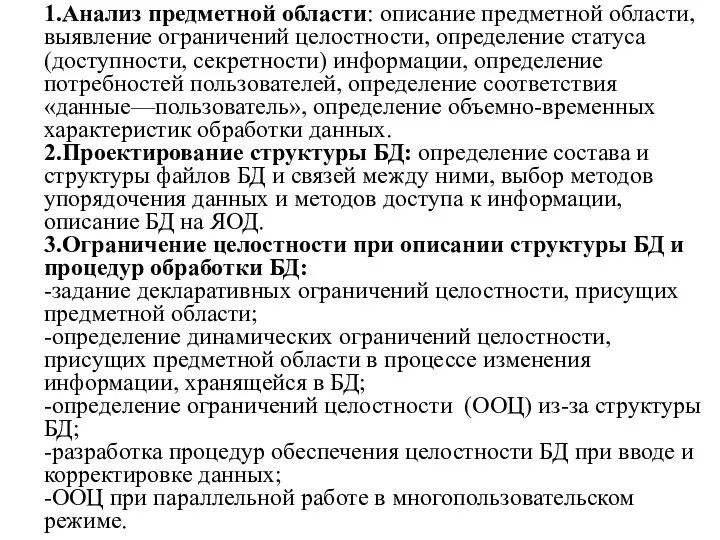 1.Анализ предметной области: описание предметной области, выявление ограничений целостности, определение статуса (доступности, секретности) информации, определение потребностей пользователей, определение соответствия «данные—пользователь», определение объемно-временных характеристик обработки данных.
2.Проектирование структуры БД: определение состава и структуры файлов БД и связей между ними, выбор методов упорядочения данных и методов доступа к информации, описание БД на ЯОД.
3.Ограничение целостности при описании структуры БД и процедур обработки БД:
-задание декларативных ограничений целостности, присущих предметной области;
-определение динамических ограничений целостности, присущих предметной области в процессе изменения информации, хранящейся в БД;
-определение ограничений целостности (ООЦ) из-за структуры БД;
-разработка процедур обеспечения целостности БД при вводе и корректировке данных;
-ООЦ при параллельной работе в многопользовательском режиме.